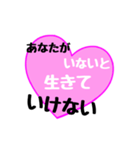 あなたが
いないと
生きて
いけない